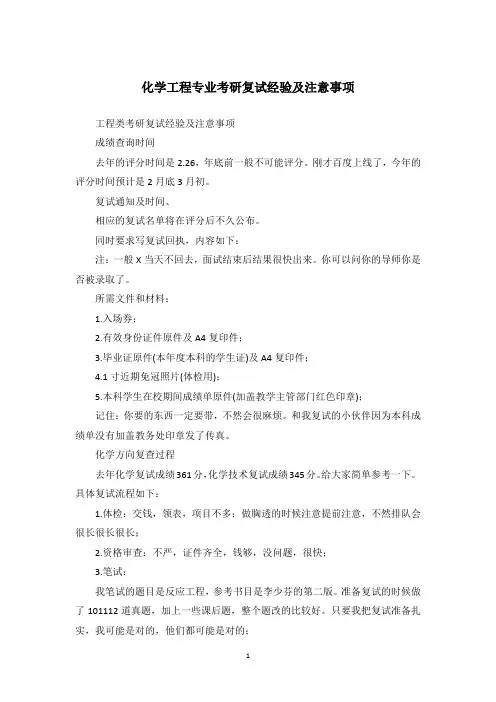 化学工程专业考研复试经验及注意事项

工程类考研复试经验及注意事项

成绩查询时间

去年的评分时间是 2.26，年底前一般不可能评分。刚才百度上线了，今年的评分时间预计是 2 月底 3 月初。

复试通知及时间、

相应的复试名单将在评分后不久公布。

同时要求写复试回执，内容如下：

注：一般 X 当天不回去，面试结束后结果很快出来。你可以问你的导师你是否被录取了。

所需文件和材料：

1.入场券；

2.有效身份证件原件及 A4 复印件；

3.毕业证原件(本年度本科的学生证)及 A4 复印件；

4.1 寸近期免冠照片(体检用)；

5.本科学生在校期间成绩单原件(加盖教学主管部门红色印章)；

记住：你要的东西一定要带，不然会很麻烦。和我复试的小伙伴因为本科成绩单没有加盖教务处印章发了传真。

化学方向复查过程

去年化学复试成绩361分，化学技术复试成绩345分。给大家简单参考一下。具体复试流程如下：

1.体检：交钱，领表，项目不多；做胸透的时候注意提前注意，不然排队会很长很长很长；

2.资格审查：不严，证件齐全，钱够，没问题，很快；

3.笔试：

我笔试的题目是反应工程，参考书目是李少芬的第二版。准备复试的时候做了 101112 道真题，加上一些课后题，整个题改的比较好。只要我把复试准备扎实，我可能是对的，他们都可能是对的；

1